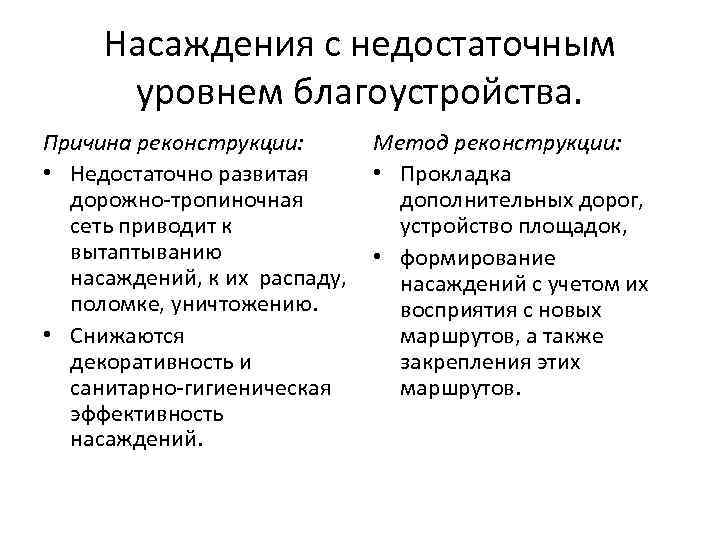 Насаждения с недостаточным уровнем благоустройства.

Причина реконструкции:

• Недостаточно развитая дорожно-тропиночная сеть приводит к вытаптыванию насаждений, к их распаду, поломке, уничтожению.

• Снижаются декоративность и санитарно-гигиеническая эффективность насаждений.

Метод реконструкции:

• Прокладка дополнительных дорог, устройство площадок,

• формирование насаждений с учетом их восприятия с новых маршрутов, а также закрепления этих маршрутов.